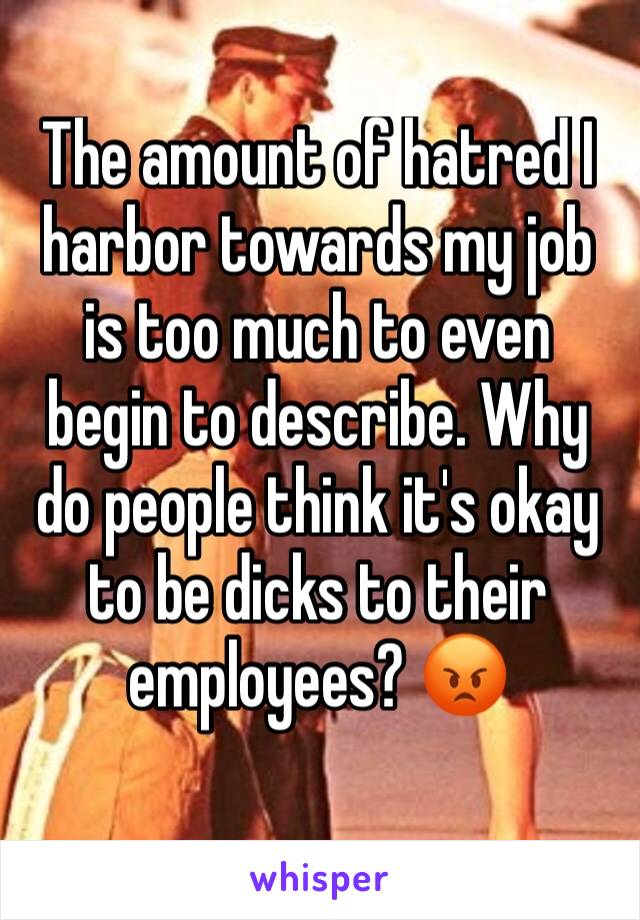 The amount of hatred I harbor towards my job is too much to even begin to describe. Why do people think it's okay to be dicks to their employees? 😡

whisper